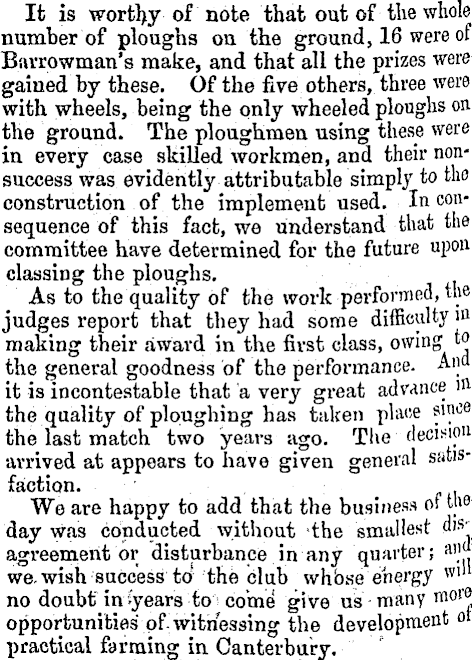 It is worthy of note that out of the whole number of ploughs on the ground, 16 were of Barrowman's make, and that all the prizes were gained by these. Of the five others, three were with wheels, being the only wheeled ploughs on the ground. The ploughmen using these were in every case skilled workmen, and their non-success was evidently attributable simply to the construction of the implement used. In consequence of this fact, we understand that the committee have determined for the future upon classing the ploughs.

As to the quality of the work performed, the judges report that they had some difficulty in making their award in the first class, owing to the general goodness of the performance. And it is incontestable that a very great advance in the quality of ploughing has taken place since the last match two years ago. The decision arrived at appears to have given general satisfaction.

We are happy to add that the business of the day was conducted without the smallest disagreement or disturbance in any quarter; and we wish success to the club whose energy will no doubt in years to come give us many more opportunities of witnessing the development of practical farming in Canterbury.